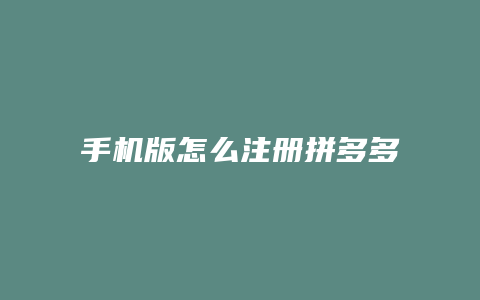 手机版怎么注册拼多多